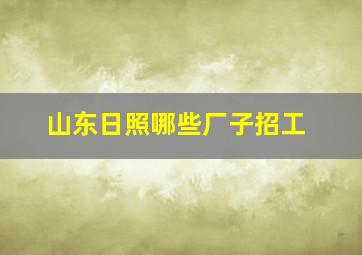 山东日照哪些厂子招工